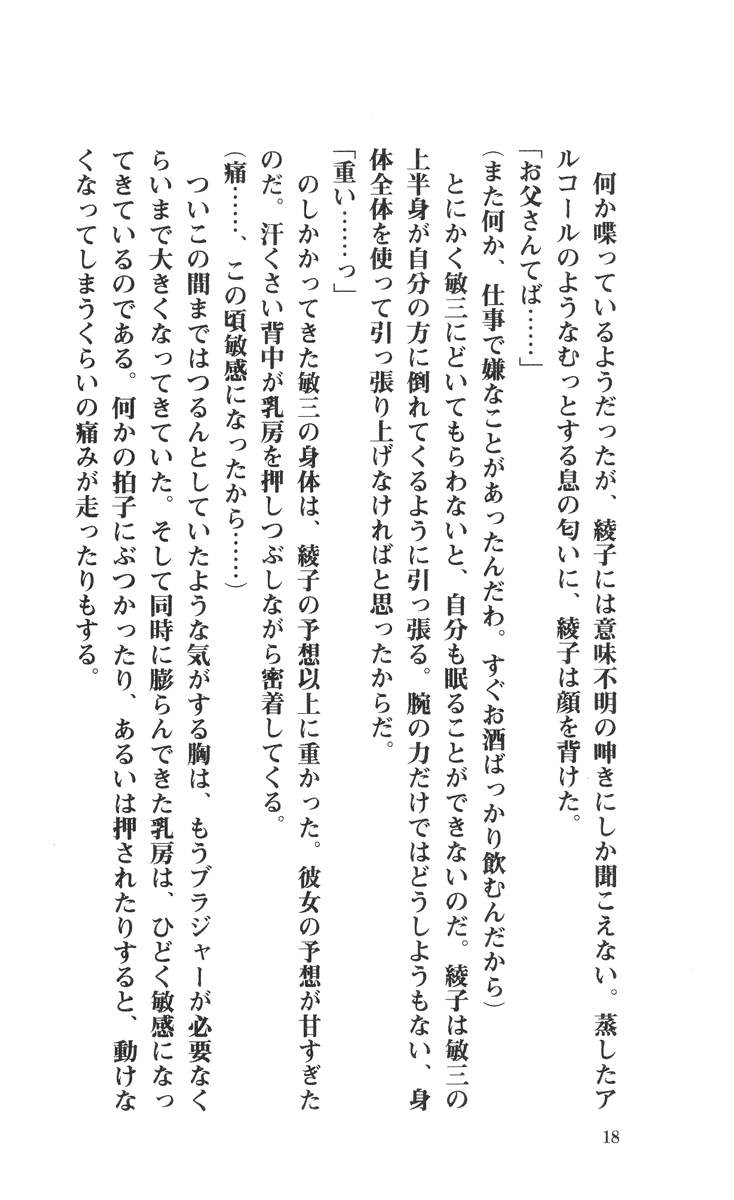 何か喋っているようだったが、綾子には意味不明の呻きにしか聞こえない。蒸したアルコールのようなむっとする息の匂いに、綾子は顔を背けた。

「お父さんてば……」

（また何か、仕事で嫌なことがあったんだわ。すぐお酒ばっかり飲むんだから）

とにかく敏三にどいてもらわないと、自分も眠ることができないのだ。綾子は敏三の上半身が自分の方に倒れてくるように引っ張る。腕の力だけではどうしようもない、身体全体を使って引っ張り上げなければと思ったからだ。

「重い……っ」

のしかかってきた敏三の身体は、綾子の予想以上に重かった。彼女の予想が甘すぎたのだ。汗くさい背中が乳房を押しつぶしながら密着してくる。

（痛……、この頃敏感になったから……）

ついこの間まではつるんとしていたような気がする胸は、もうブラジャーが必要なくらいまで大きくなってきていた。そして同時に膨らんできた乳房は、ひどく敏感になってきているのである。何かの拍子にぶつかったり、あるいは押されたりすると、動けなくなってしまうくらいの痛みが走ったりもする。

18